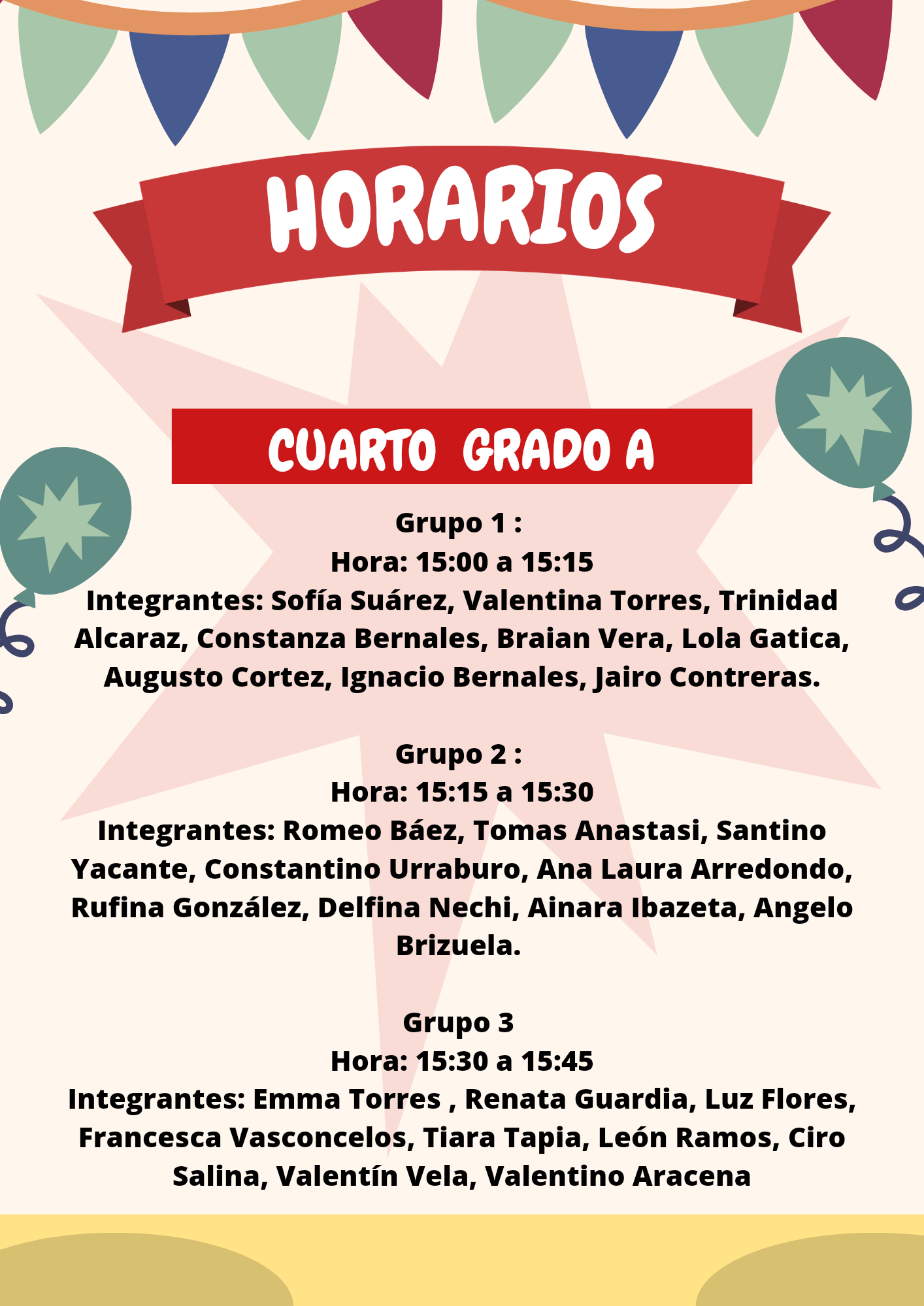 HORARIOS

CUARTO GRADO A

Grupo 1 :
Hora: 15:00 a 15:15
Integrantes: Sofía Suárez, Valentina Torres, Trinidad Alcaraz, Constanza Bernales, Braian Vera, Lola Gatica, Augusto Cortez, Ignacio Bernales, Jairo Contreras.

Grupo 2 :
Hora: 15:15 a 15:30
Integrantes: Romeo Báez, Tomas Anastasi, Santino Yacante, Constantino Urraburo, Ana Laura Arredondo, Rufina González, Delfina Nechi, Ainara Ibazeta, Angelo Brizuela.

Grupo 3
Hora: 15:30 a 15:45
Integrantes: Emma Torres , Renata Guardia, Luz Flores, Francesca Vasconcelos, Tiara Tapia, León Ramos, Ciro Salina, Valentín Vela, Valentino Aracena